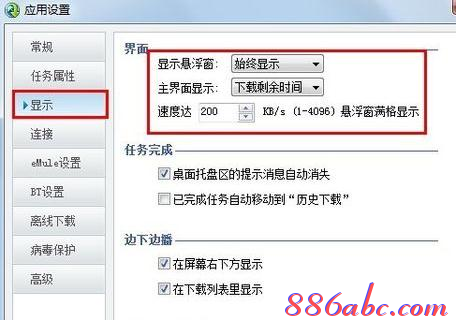 应用设置

常规
任务属性
显示
连接
eMule设置
BT设置
离线下载
病毒保护
高级

界面
显示悬浮窗: 始终显示
主界面显示: 下载剩余时间
速度达 200 KB/s (1-4096) 悬浮窗满格显示

任务完成
桌面托盘区的提示消息自动消失
已完成任务自动移动到“历史下载”

边下边播
在屏幕右下方显示
在下载列表里显示

886abc.com